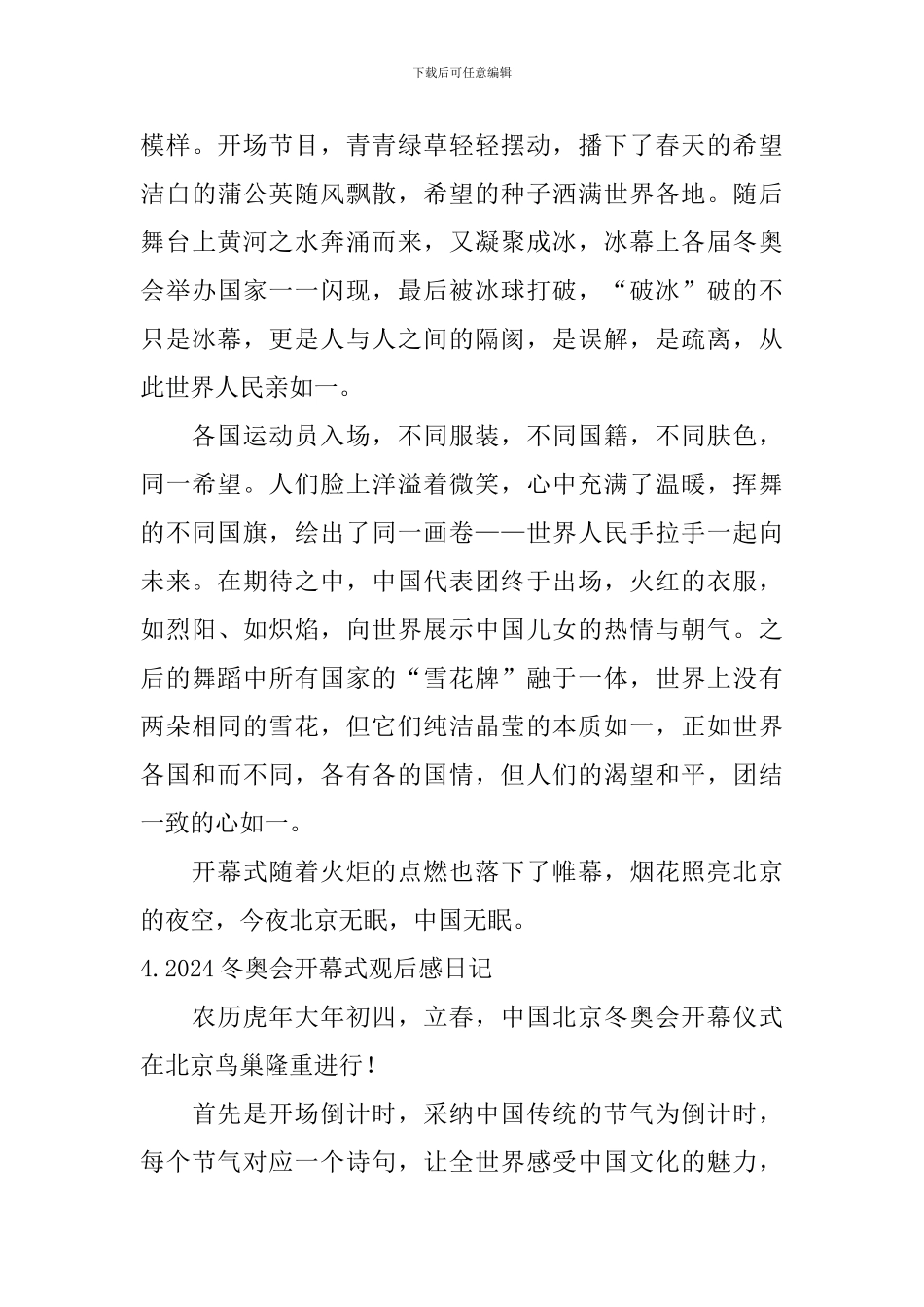 下载后可任意编辑

模样。开场节目，青青绿草轻轻摆动，播下了春天的希望洁白的蒲公英随风飘散，希望的种子洒满世界各地。随后舞台上黄河之水奔涌而来，又凝聚成冰，冰幕上各届冬奥会举办国家一一闪现，最后被冰球打破，“破冰”破的不只是冰幕，更是人与人之间的隔阂，是误解，是疏离，从此世界人民亲如一。

各国运动员入场，不同服装，不同国籍，不同肤色，同一希望。人们脸上洋溢着微笑，心中充满了温暖，挥舞的不同国旗，绘出了同一画卷——世界人民手拉手一起向未来。在期待之中，中国代表团终于出场，火红的衣服，如烈阳、如炽焰，向世界展示中国儿女的热情与朝气。之后的舞蹈中所有国家的“雪花牌”融于一体，世界上没有两朵相同的雪花，但它们纯洁晶莹的本质如一，正如世界各国和而不同，各有各的国情，但人们的渴望和平，团结一致的心如一。

开幕式随着火炬的点燃也落下了帷幕，烟花照亮北京的夜空，今夜北京无眠，中国无眠。

4.2024 冬奥会开幕式观后感日记

农历虎年大年初四，立春，中国北京冬奥会开幕仪式在北京鸟巢隆重进行！

首先是开场倒计时，采纳中国传统的节气为倒计时，每个节气对应一个诗句，让全世界感受中国文化的魅力，